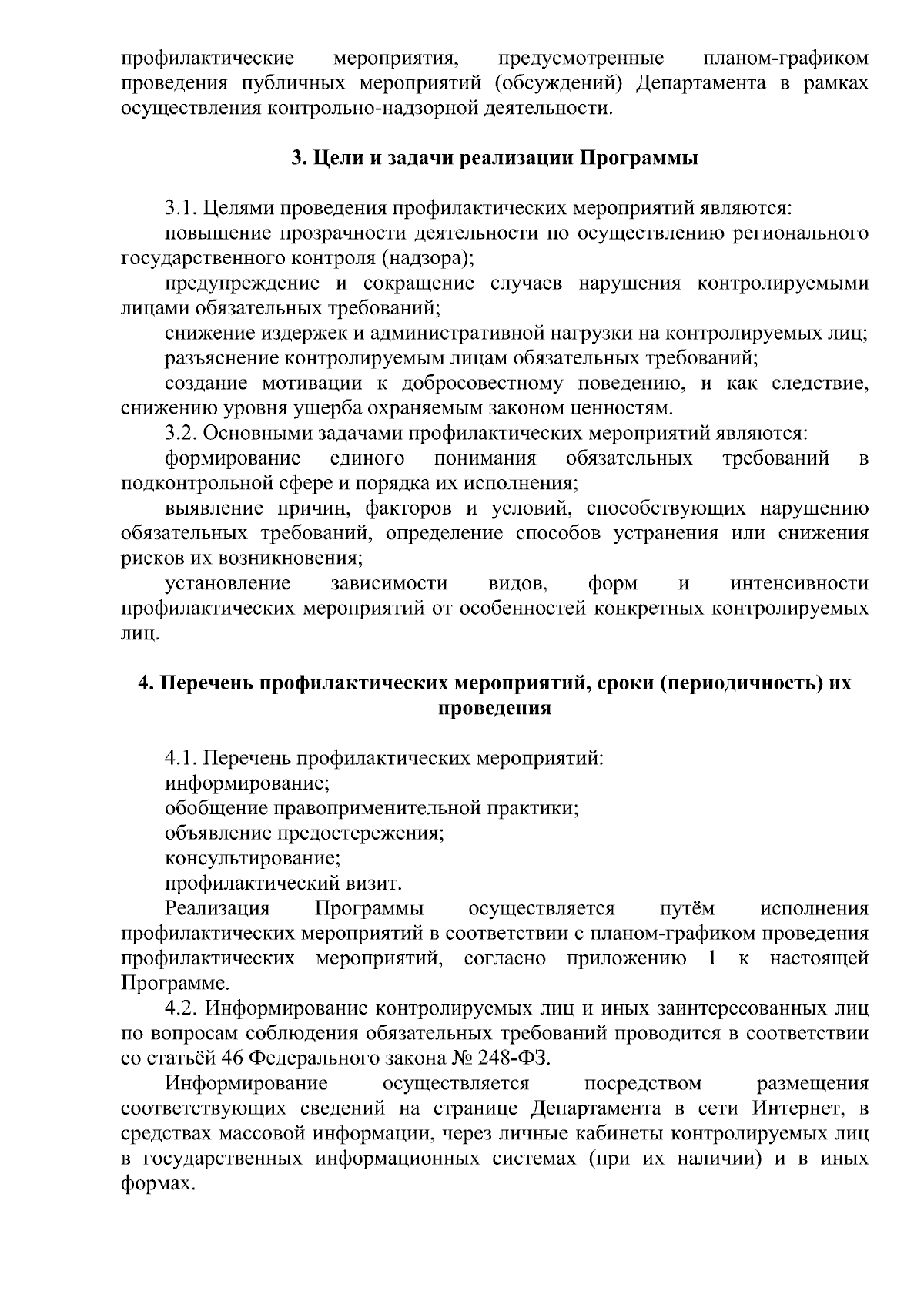 профилактические мероприятия, предусмотренные планом-графиком проведения публичных мероприятий (обсуждений) Департамента в рамках осуществления контрольно-надзорной деятельности.

3. Цели и задачи реализации Программы

3.1. Целями проведения профилактических мероприятий являются:
повышение прозрачности деятельности по осуществлению регионального государственного контроля (надзора);
предупреждение и сокращение случаев нарушения контролируемыми лицами обязательных требований;
снижение издержек и административной нагрузки на контролируемых лиц;
разъяснение контролируемым лицам обязательных требований;
создание мотивации к добросовестному поведению, и как следствие, снижению уровня ущерба охраняемым законом ценностям.
3.2. Основными задачами профилактических мероприятий являются:
формирование единого понимания обязательных требований в подконтрольной сфере и порядка их исполнения;
выявление причин, факторов и условий, способствующих нарушению обязательных требований, определение способов устранения или снижения рисков их возникновения;
установление зависимости видов, форм и интенсивности профилактических мероприятий от особенностей конкретных контролируемых лиц.

4. Перечень профилактических мероприятий, сроки (периодичность) их проведения

4.1. Перечень профилактических мероприятий:
информирование;
обобщение правоприменительной практики;
объявление предостережения;
консультирование;
профилактический визит.
Реализация Программы осуществляется путём исполнения профилактических мероприятий в соответствии с планом-графиком проведения профилактических мероприятий, согласно приложению 1 к настоящей Программе.
4.2. Информирование контролируемых лиц и иных заинтересованных лиц по вопросам соблюдения обязательных требований проводится в соответствии со статьёй 46 Федерального закона № 248-ФЗ.
Информирование осуществляется посредством размещения соответствующих сведений на странице Департамента в сети Интернет, в средствах массовой информации, через личные кабинеты контролируемых лиц в государственных информационных системах (при их наличии) и в иных формах.